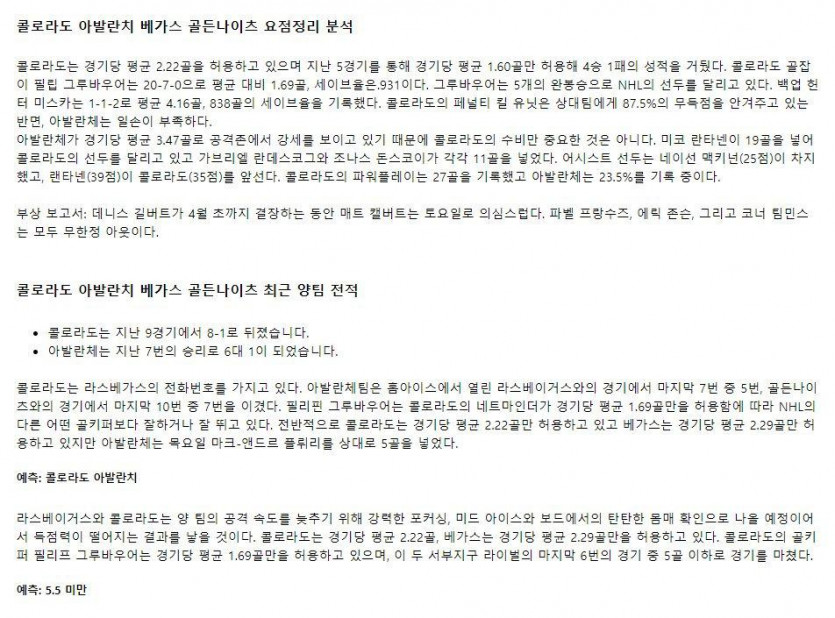 콜로라도 아발란치 베가스 골든나이츠 요점정리 분석

콜로라도는 경기당 평균 2.22골을 허용하고 있으며 지난 5경기를 통해 경기당 평균 1.60골만 허용해 4승 1패의 성적을 거뒀다. 콜로라도 골잡이 필립 그루바우어는 20-7-0으로 평균 대비 1.69골, 세이브율은.931이다. 그루바우어는 5개의 완봉승으로 NHL의 선두를 달리고 있다. 백업 헌터 미스카는 1-1-2로 평균 4.16골, 838골의 세이브율을 기록했다. 콜로라도의 페널티 킬 유닛은 상대팀에게 87.5%의 무득점을 안겨주고 있는 반면, 아발란체는 일손이 부족하다.
아발란체가 경기당 평균 3.47골로 공격존에서 강세를 보이고 있기 때문에 콜로라도의 수비만 중요한 것은 아니다. 미코 란타넨이 19골을 넣어 콜로라도의 선두를 달리고 있고 가브리엘 란데스코그와 조나스 돈스코이가 각각 11골을 넣었다. 어시스트 선두는 네이선 맥키넌(25점)이 차지했고, 랜타넨(39점)이 콜로라도(35점)를 앞선다. 콜로라도의 파워플레이는 27골을 기록했고 아발란체는 23.5%를 기록 중이다.

부상 보고서: 데니스 길버트가 4월 초까지 결장하는 동안 매트 캘버트는 토요일로 의심스럽다. 파벨 프랑수즈, 에릭 존슨, 그리고 코너 팀민스는 모두 무한정 아웃이다.

콜로라도 아발란치 베가스 골든나이츠 최근 양팀 전적

• 콜로라도는 지난 9경기에서 8-1로 뒤졌습니다.
• 아발란체는 지난 7번의 승리로 6대 1이 되었습니다.

콜로라도는 라스베가스의 전화번호를 가지고 있다. 아발란체팀은 홈아이스에서 열린 라스베이거스와의 경기에서 마지막 7번 중 5번, 골든나이츠와의 경기에서 마지막 10번 중 7번을 이겼다. 필리핀 그루바우어는 콜로라도의 네트마인더가 경기당 평균 1.69골만을 허용함에 따라 NHL의 다른 어떤 골키퍼보다 잘하거나 잘 뛰고 있다. 전반적으로 콜로라도는 경기당 평균 2.22골만 허용하고 있고 베가스는 경기당 평균 2.29골만 허용하고 있지만 아발란체는 목요일 마크-앤드르 플뤼리를 상대로 5골을 넣었다.

예측: 콜로라도 아발란치

라스베이거스와 콜로라도는 양 팀의 공격 속도를 늦추기 위해 강력한 포커싱, 미드 아이스와 보드에서의 탄탄한 몸매 확인으로 나올 예정이어서 득점력이 떨어지는 결과를 낳을 것이다. 콜로라도는 경기당 평균 2.22골, 베가스는 경기당 평균 2.29골만을 허용하고 있다. 콜로라도의 골키퍼 필리프 그루바우어는 경기당 평균 1.69골만을 허용하고 있으며, 이 두 서부지구 라이벌의 마지막 6번의 경기 중 5골 이하로 경기를 마쳤다.

예측: 5.5 미만